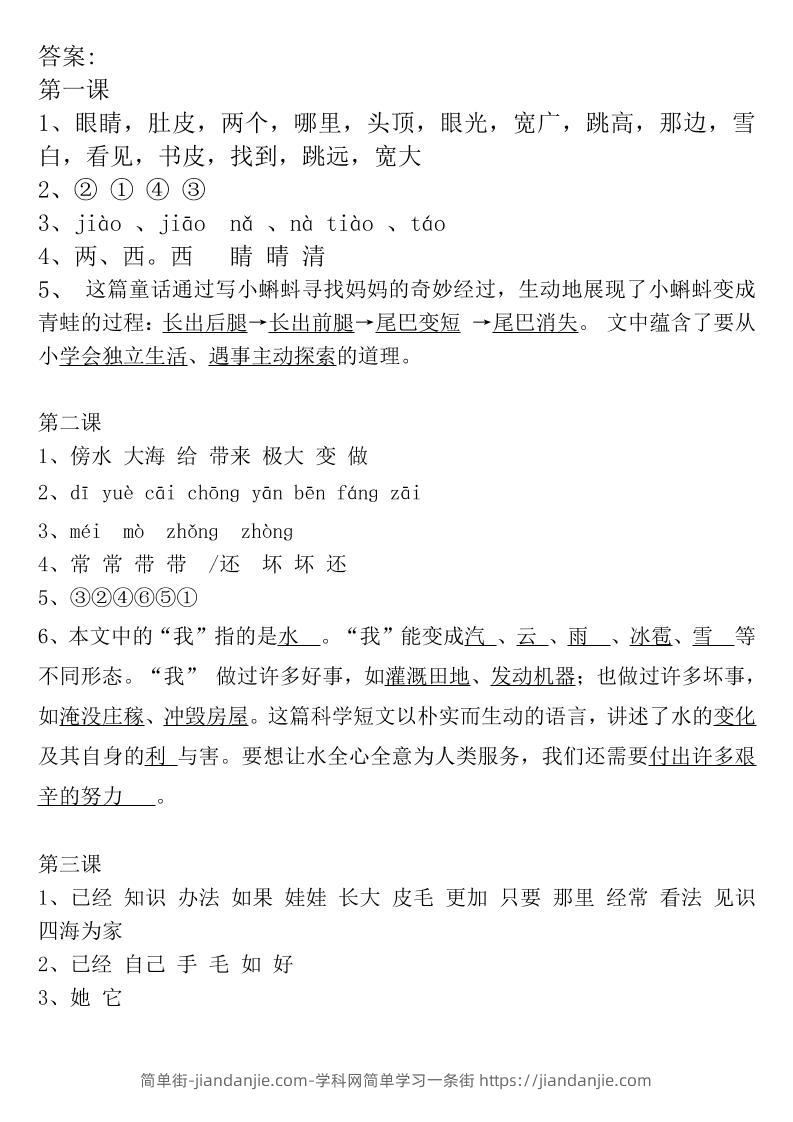 答案:
第一课
1、眼睛，肚皮，两个，哪里，头顶，眼光，宽广，跳高，那边，雪白，看见，书皮，找到，跳远，宽大
2、② ① ④ ③
3、jiào 、jiāo nǎ 、nà tiào 、táo
4、两、西。西 睛 晴 清
5、 这篇童话通过写小蝌蚪寻找妈妈的奇妙经过，生动地展现了小蝌蚪变成青蛙的过程：长出后腿→长出前腿→尾巴变短 →尾巴消失。 文中蕴含了要从小学会独立生活、遇事主动探索的道理。

第二课
1、傍水 大海 给 带来 极大 变 做
2、dī yuè cāi chōng yān bēn fáng zāi
3、méi mò zhǒng zhòng
4、常 常 带 带 /还 坏 坏 还
5、③②④⑥⑤①
6、本文中的“我”指的是水 。“我”能变成汽 、云 、雨 、冰雹、雪 等不同形态。“我” 做过许多好事，如灌溉田地、发动机器；也做过许多坏事，如淹没庄稼、冲毁房屋。这篇科学短文以朴实而生动的语言，讲述了水的变化及其自身的利 与害。要想让水全心全意为人类服务，我们还需要付出许多艰辛的努力 。

第三课
1、已经 知识 办法 如果 娃娃 长大 皮毛 更加 只要 那里 经常 看法 见识 四海为家
2、已经 自己 手 毛 如 好
3、她 它

简单街-jiandanjie.com-学科网简单学习一条街 https://jiandanjie.com